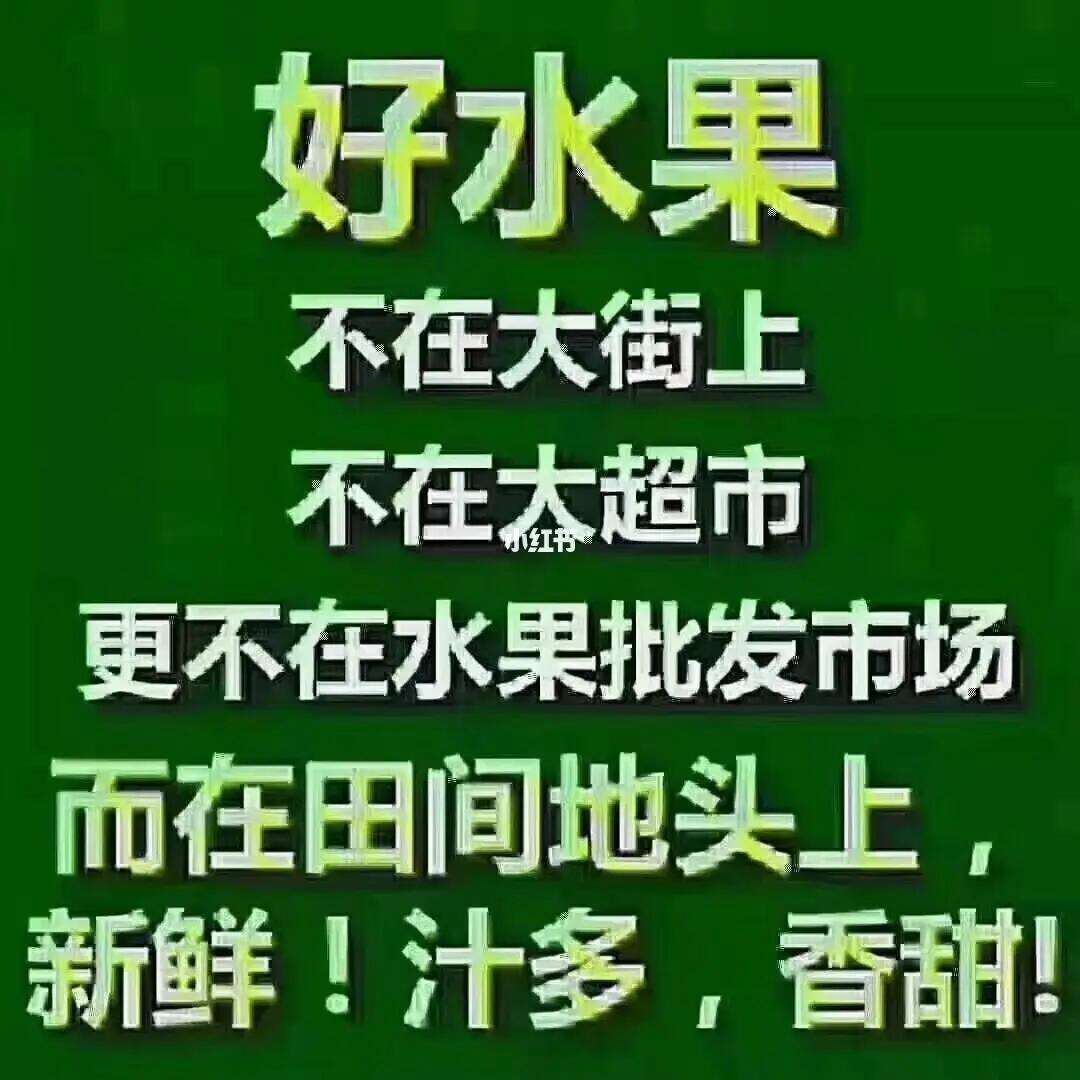 好水果
不在大街上
不在大超市
小红书
更不在水果批发市场
而在田间地头上，
新鲜！汁多，香甜!